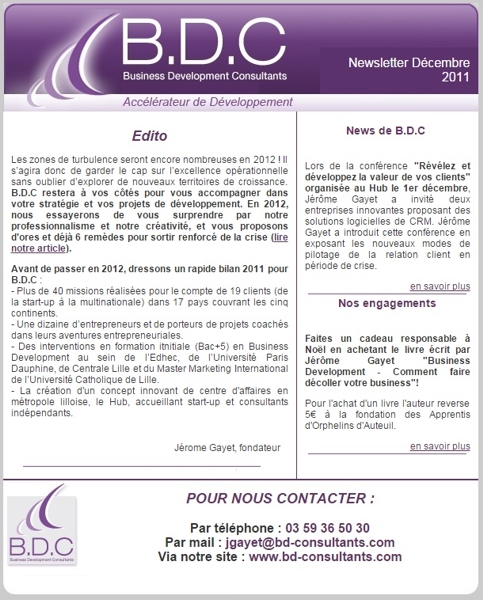 B.D.C
Business Development Consultants

Newsletter Décembre 2011

Accélérateur de Développement

Edito

Les zones de turbulence seront encore nombreuses en 2012 ! Il s'agira donc de garder le cap sur l'excellence opérationnelle sans oublier d'explorer de nouveaux territoires de croissance. B.D.C restera à vos côtés pour vous accompagner dans votre stratégie et vos projets de développement. En 2012, nous essayerons de vous surprendre par notre professionnalisme et notre créativité, et vous proposons d'ores et déjà 6 remèdes pour sortir renforcé de la crise (lire notre article).

Avant de passer en 2012, dressons un rapide bilan 2011 pour B.D.C :
- Plus de 40 missions réalisées pour le compte de 19 clients (de la start-up à la multinationale) dans 17 pays couvrant les cinq continents.
- Une dizaine d'entrepreneurs et de porteurs de projets coachés dans leurs aventures entrepreneuriales.
- Des interventions en formation itnitiale (Bac+5) en Business Development au sein de l'Edhec, de l'Université Paris Dauphine, de Centrale Lille et du Master Marketing International de l'Université Catholique de Lille.
- La création d'un concept innovant de centre d'affaires en métropole lilloise, le Hub, accueillant start-up et consultants indépendants.

Jérome Gayet, fondateur

News de B.D.C

Lors de la conférence "Révélez et développez la valeur de vos clients" organisée au Hub le 1er décembre, Jérôme Gayet a invité deux entreprises innovantes proposant des solutions logicielles de CRM. Jérôme Gayet a introduit cette conférence en exposant les nouveaux modes de pilotage de la relation client en période de crise.

en savoir plus

Nos engagements

Faites un cadeau responsable à Noël en achetant le livre écrit par Jérôme Gayet "Business Development - Comment faire décoller votre business"!

Pour l'achat d'un livre l'auteur reverse 5€ à la fondation des Apprentis d'Orphelins d'Auteuil.

en savoir plus

B.D.C
Business Development Consultants

POUR NOUS CONTACTER :

Par téléphone : 03 59 36 50 30
Par mail : jgayet@bd-consultants.com
Via notre site : www.bd-consultants.com